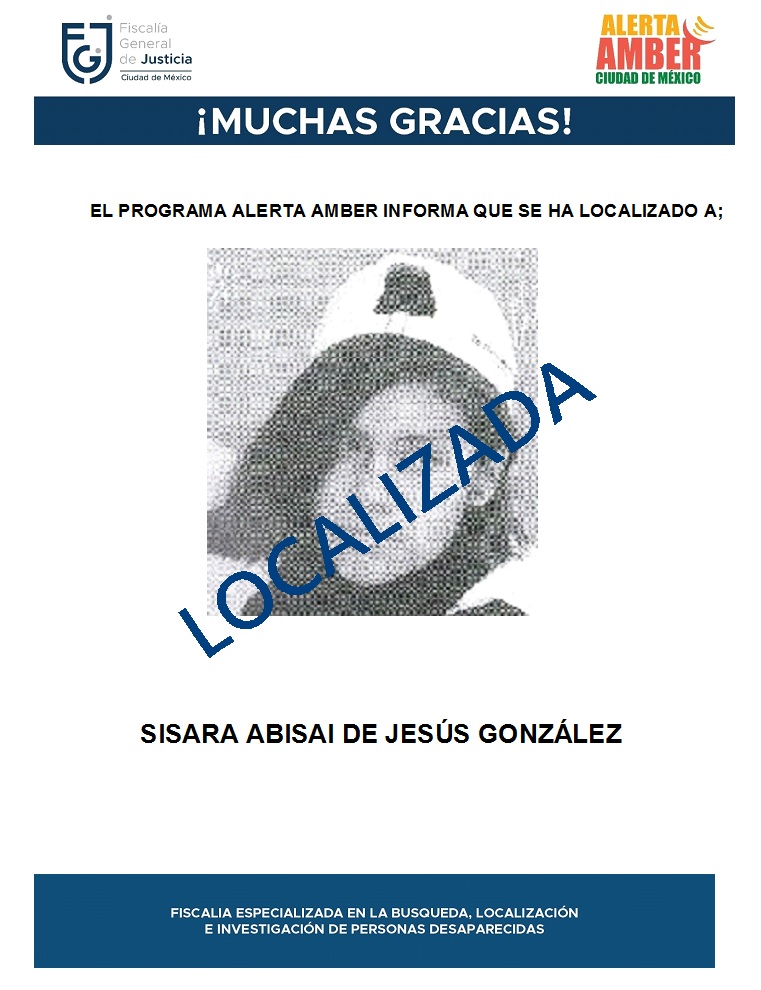 FGJ Fiscalía General de Justicia Ciudad de México

ALERTA AMBER CIUDAD DE MÉXICO

¡MUCHAS GRACIAS!

EL PROGRAMA ALERTA AMBER INFORMA QUE SE HA LOCALIZADO A;

LOCALIZADA

SISARA ABISAI DE JESÚS GONZÁLEZ

FISCALIA ESPECIALIZADA EN LA BUSQUEDA, LOCALIZACIÓN E INVESTIGACIÓN DE PERSONAS DESAPARECIDAS